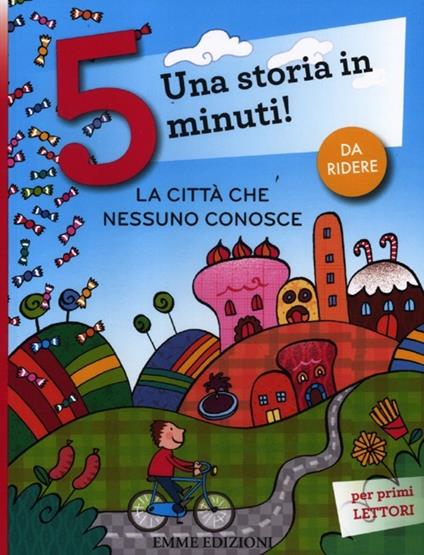 5
Una storia in minuti!

DA RIDERE

LA CITTÀ CHE NESSUNO CONOSCE

per primi LETTORI

EMME EDIZIONI